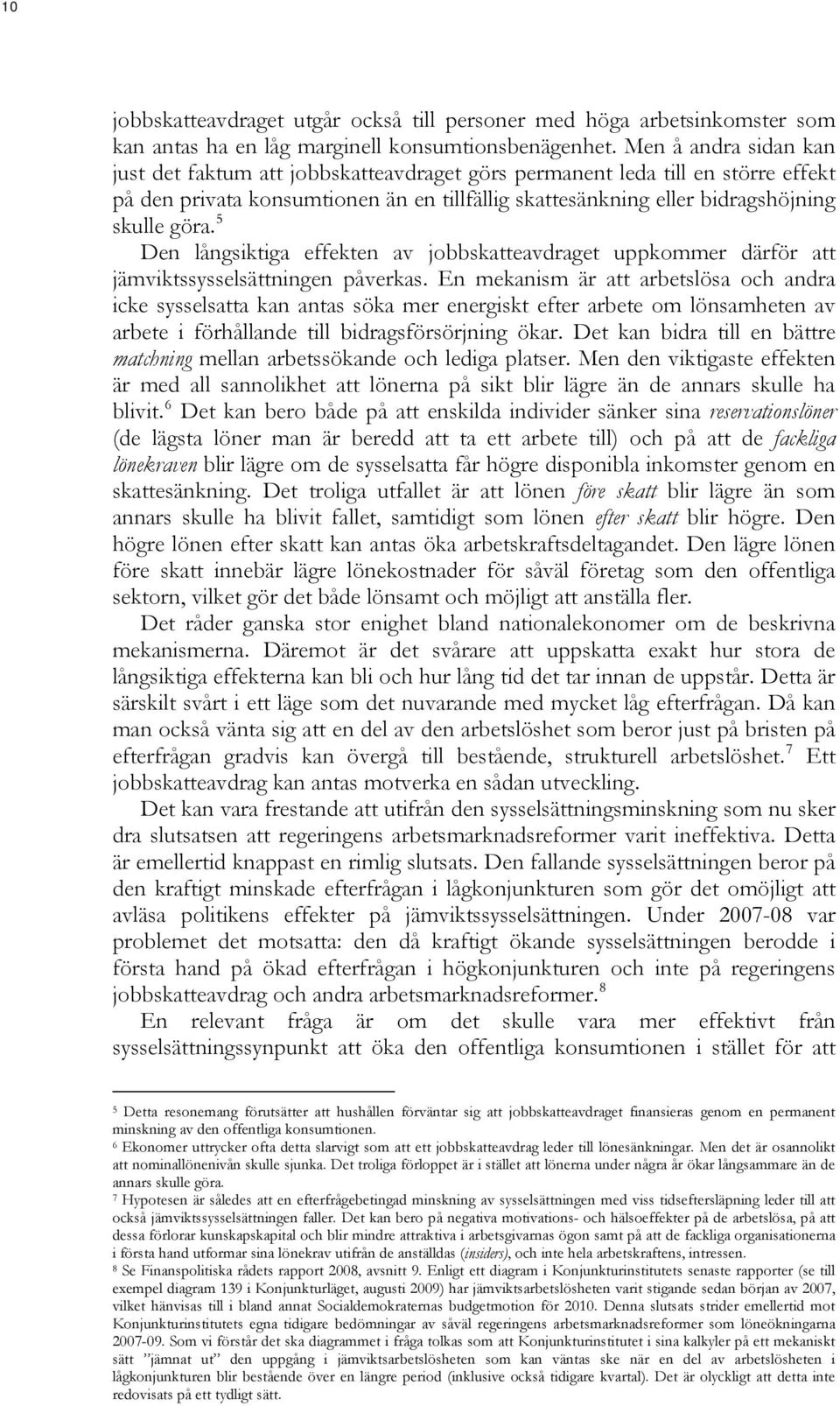 10

jobbskatteavdraget utgår också till personer med höga arbetsinkomster som kan antas ha en låg marginell konsumtionsbenägenhet. Men å andra sidan kan just det faktum att jobbskatteavdraget görs permanent leda till en större effekt på den privata konsumtionen än en tillfällig skattesänkning eller bidragshöjning skulle göra.$^5$

Den långsiktiga effekten av jobbskatteavdraget uppkommer därför att jämviktssysselsättningen påverkas. En mekanism är att arbetslösa och andra icke sysselsatta kan antas söka mer energiskt efter arbete om lönsamheten av arbete i förhållande till bidragsförsörjning ökar. Det kan bidra till en bättre matchning mellan arbetssökande och lediga platser. Men den viktigaste effekten är med all sannolikhet att lönerna på sikt blir lägre än de annars skulle ha blivit.$^6$ Det kan bero både på att enskilda individer sänker sina reservationslöner (de lägsta löner man är beredd att ta ett arbete till) och på att de fackliga lönekraven blir lägre om de sysselsatta får högre disponibla inkomster genom en skattesänkning. Det troliga utfallet är att lönen före skatt blir lägre än som annars skulle ha blivit fallet, samtidigt som lönen efter skatt blir högre. Den högre lönen efter skatt kan antas öka arbetskraftsdeltagandet. Den lägre lönen före skatt innebär lägre lönekostnader för såväl företag som den offentliga sektorn, vilket gör det både lönsamt och möjligt att anställa fler.

Det råder ganska stor enighet bland nationalekonomer om de beskrivna mekanismerna. Däremot är det svårare att uppskatta exakt hur stora de långsiktiga effekterna kan bli och hur lång tid det tar innan de uppstår. Detta är särskilt svårt i ett läge som det nuvarande med mycket låg efterfrågan. Då kan man också vänta sig att en del av den arbetslöshet som beror just på bristen på efterfrågan gradvis kan övergå till bestående, strukturell arbetslöshet.$^7$ Ett jobbskatteavdrag kan antas motverka en sådan utveckling.

Det kan vara frestande att utifrån den sysselsättningsminskning som nu sker dra slutsatsen att regeringens arbetsmarknadsreformer varit ineffektiva. Detta är emellertid knappast en rimlig slutsats. Den fallande sysselsättningen beror på den kraftigt minskade efterfrågan i lågkonjunkturen som gör det omöjligt att avläsa politikens effekter på jämviktssysselsättningen. Under 2007-08 var problemet det motsatta: den då kraftigt ökande sysselsättningen berodde i första hand på ökad efterfrågan i högkonjunkturen och inte på regeringens jobbskatteavdrag och andra arbetsmarknadsreformer.$^8$

En relevant fråga är om det skulle vara mer effektivt från sysselsättningssynpunkt att öka den offentliga konsumtionen i stället för att

$^5$ Detta resonemang förutsätter att hushållen förväntar sig att jobbskatteavdraget finansieras genom en permanent minskning av den offentliga konsumtionen.
$^6$ Ekonomer uttrycker ofta detta slarvigt som att ett jobbskatteavdrag leder till lönesänkningar. Men det är osannolikt att nominallönenivån skulle sjunka. Det troliga förloppet är i stället att lönerna under några år ökar långsammare än de annars skulle göra.
$^7$ Hypotesen är således att en efterfrågebetingad minskning av sysselsättningen med viss tidseftersläpning leder till att också jämviktssysselsättningen faller. Det kan bero på negativa motivations- och hälsoeffekter på de arbetslösa, på att dessa förlorar kunskapskapital och blir mindre attraktiva i arbetsgivarnas ögon samt på att de fackliga organisationerna i första hand utformar sina lönekrav utifrån de anställdas (insiders), och inte hela arbetskraftens, intressen.
$^8$ Se Finanspolitiska rådets rapport 2008, avsnitt 9. Enligt ett diagram i Konjunkturinstitutets senaste rapporter (se till exempel diagram 139 i Konjunkturläget, augusti 2009) har jämviktsarbetslösheten varit stigande sedan början av 2007, vilket hänvisas till i bland annat Socialdemokraternas budgetmotion för 2010. Denna slutsats strider emellertid mot Konjunkturinstitutets egna tidigare bedömningar av såväl regeringens arbetsmarknadsreformer som löneökningarna 2007-09. Som vi förstår det ska diagrammet i fråga tolkas som att Konjunkturinstitutet i sina kalkyler på ett mekaniskt sätt ”jämnat ut” den uppgång i jämviktsarbetslösheten som kan väntas ske när en del av arbetslösheten i lågkonjunkturen blir bestående över en längre period (inklusive också tidigare kvartal). Det är olyckligt att detta inte redovisats på ett tydligt sätt.